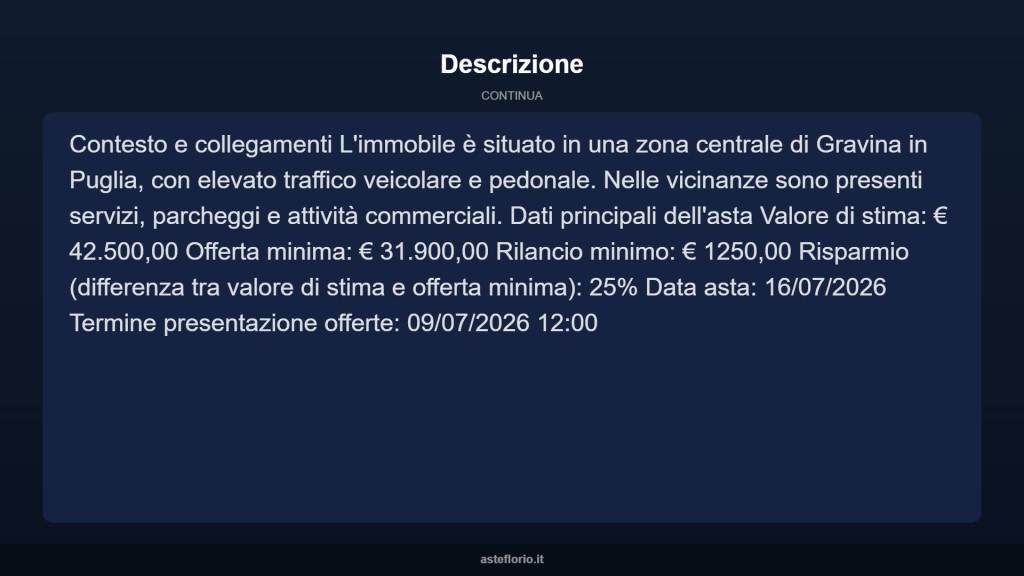 Descrizione

CONTINUA

Contesto e collegamenti L'immobile è situato in una zona centrale di Gravina in Puglia, con elevato traffico veicolare e pedonale. Nelle vicinanze sono presenti servizi, parcheggi e attività commerciali. Dati principali dell'asta Valore di stima: € 42.500,00 Offerta minima: € 31.900,00 Rilancio minimo: € 1250,00 Risparmio (differenza tra valore di stima e offerta minima): 25% Data asta: 16/07/2026 Termine presentazione offerte: 09/07/2026 12:00

asteflorio.it